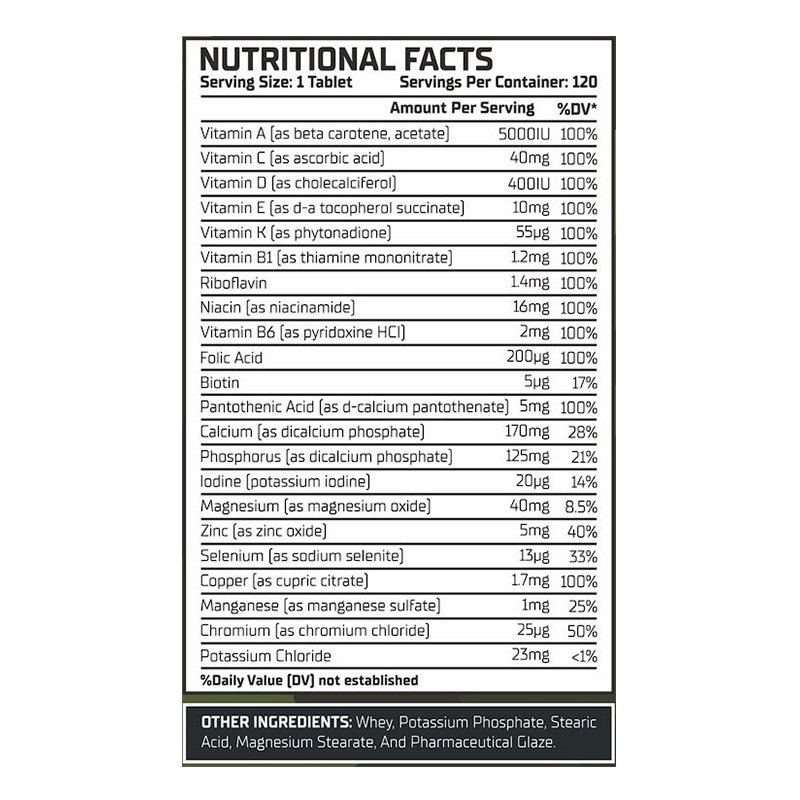 NUTRITIONAL FACTS
Serving Size: 1 Tablet Servings Per Container: 120

| | Amount Per Serving | %DV* |
|---|---|---|
| Vitamin A (as beta carotene, acetate) | 5000IU | 100% |
| Vitamin C (as ascorbic acid) | 40mg | 100% |
| Vitamin D (as cholecalciferol) | 400IU | 100% |
| Vitamin E (as d-a tocopherol succinate) | 10mg | 100% |
| Vitamin K (as phytonadione) | 55μg | 100% |
| Vitamin B1 (as thiamine mononitrate) | 1.2mg | 100% |
| Riboflavin | 1.4mg | 100% |
| Niacin (as niacinamide) | 16mg | 100% |
| Vitamin B6 (as pyridoxine HCI) | 2mg | 100% |
| Folic Acid | 200μg | 100% |
| Biotin | 5μg | 17% |
| Pantothenic Acid (as d-calcium pantothenate) | 5mg | 100% |
| Calcium (as dicalcium phosphate) | 170mg | 28% |
| Phosphorus (as dicalcium phosphate) | 125mg | 21% |
| Iodine (potassium iodine) | 20μg | 14% |
| Magnesium (as magnesium oxide) | 40mg | 8.5% |
| Zinc (as zinc oxide) | 5mg | 40% |
| Selenium (as sodium selenite) | 13μg | 33% |
| Copper (as cupric citrate) | 1.7mg | 100% |
| Manganese (as manganese sulfate) | 1mg | 25% |
| Chromium (as chromium chloride) | 25μg | 50% |
| Potassium Chloride | 23mg | <1% |

%Daily Value (DV) not established

OTHER INGREDIENTS: Whey, Potassium Phosphate, Stearic Acid, Magnesium Stearate, And Pharmaceutical Glaze.